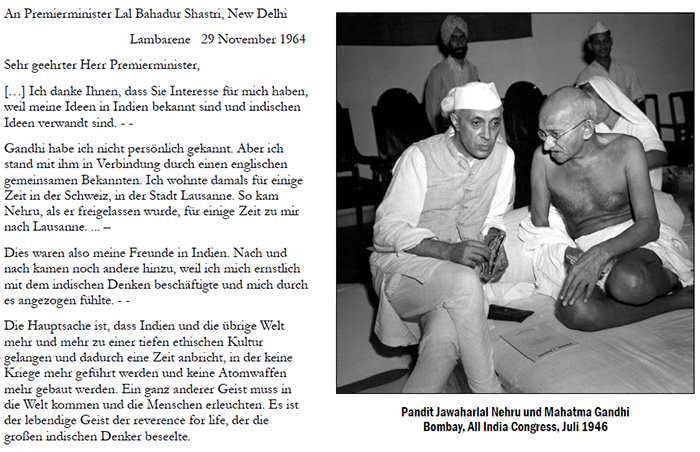 An Premierminister Lal Bahadur Shastri, New Delhi

Lambarene 29 November 1964

Sehr geehrter Herr Premierminister,

[…] Ich danke Ihnen, dass Sie Interesse für mich haben, weil meine Ideen in Indien bekannt sind und indischen Ideen verwandt sind. - -

Gandhi habe ich nicht persönlich gekannt. Aber ich stand mit ihm in Verbindung durch einen englischen gemeinsamen Bekannten. Ich wohnte damals für einige Zeit in der Schweiz, in der Stadt Lausanne. So kam Nehru, als er freigelassen wurde, für einige Zeit zu mir nach Lausanne. ... –

Dies waren also meine Freunde in Indien. Nach und nach kamen noch andere hinzu, weil ich mich ernstlich mit dem indischen Denken beschäftigte und mich durch es angezogen fühlte. - -

Die Hauptsache ist, dass Indien und die übrige Welt mehr und mehr zu einer tiefen ethischen Kultur gelangen und dadurch eine Zeit anbricht, in der keine Kriege mehr geführt werden und keine Atomwaffen mehr gebaut werden. Ein ganz anderer Geist muss in die Welt kommen und die Menschen erleuchten. Es ist der lebendige Geist der reverence for life, der die großen indischen Denker beseelte.

Pandit Jawaharlal Nehru und Mahatma Gandhi
Bombay, All India Congress, Juli 1946